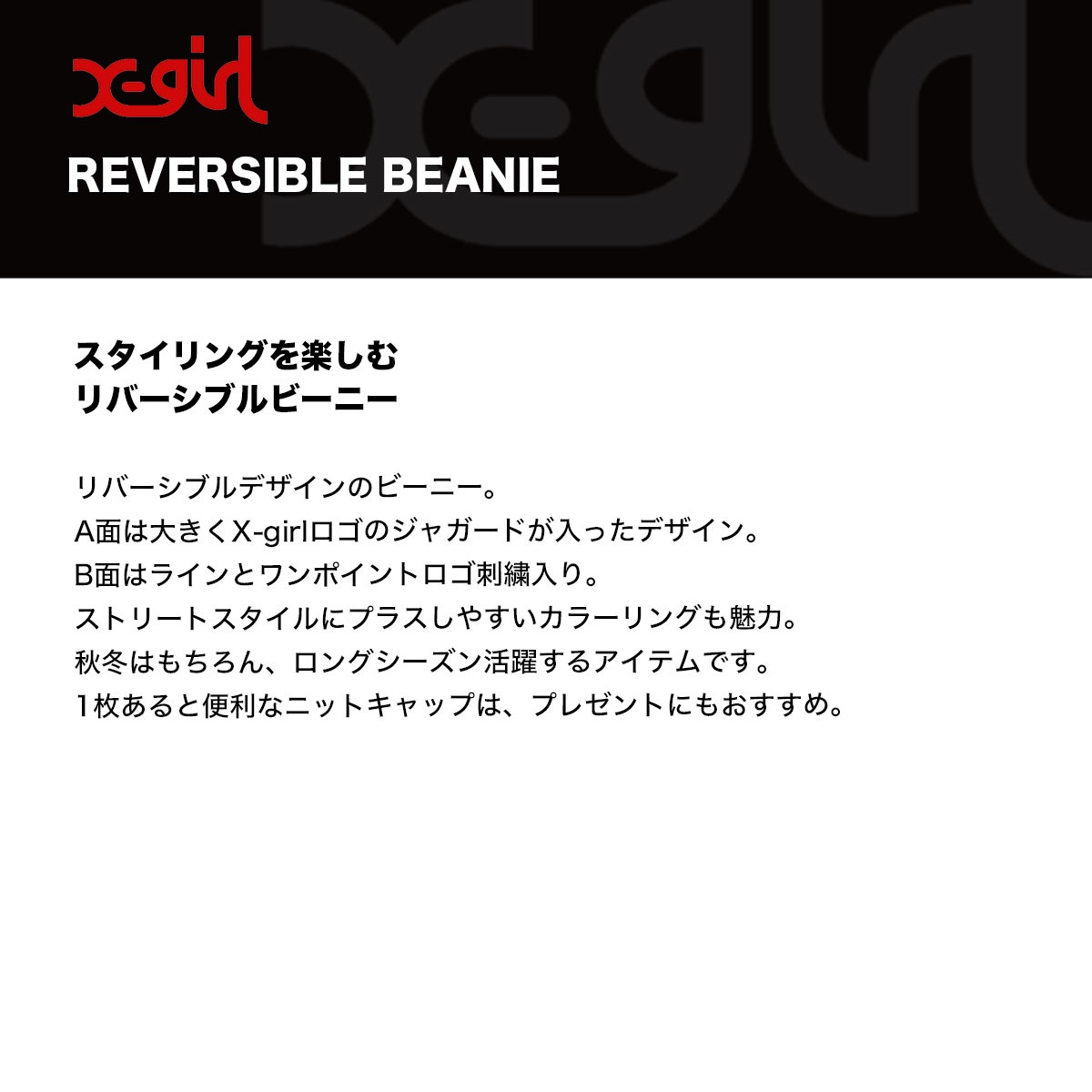 X-girl

REVERSIBLE BEANIE

スタイリングを楽しむ
リバーシブルビーニー

リバーシブルデザインのビーニー。
A面は大きくX-girlロゴのジャガードが入ったデザイン。
B面はラインとワンポイントロゴ刺繍入り。
ストリートスタイルにプラスしやすいカラーリングも魅力。
秋冬はもちろん、ロングシーズン活躍するアイテムです。
1枚あると便利なニットキャップは、プレゼントにもおすすめ。